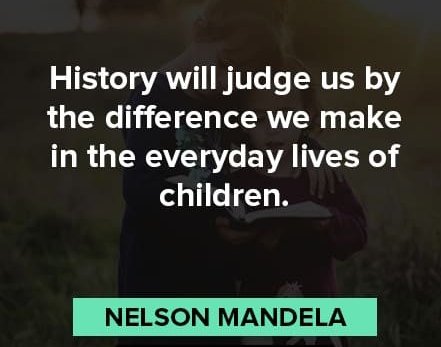 History will judge us by the difference we make in the everyday lives of children.

NELSON MANDELA